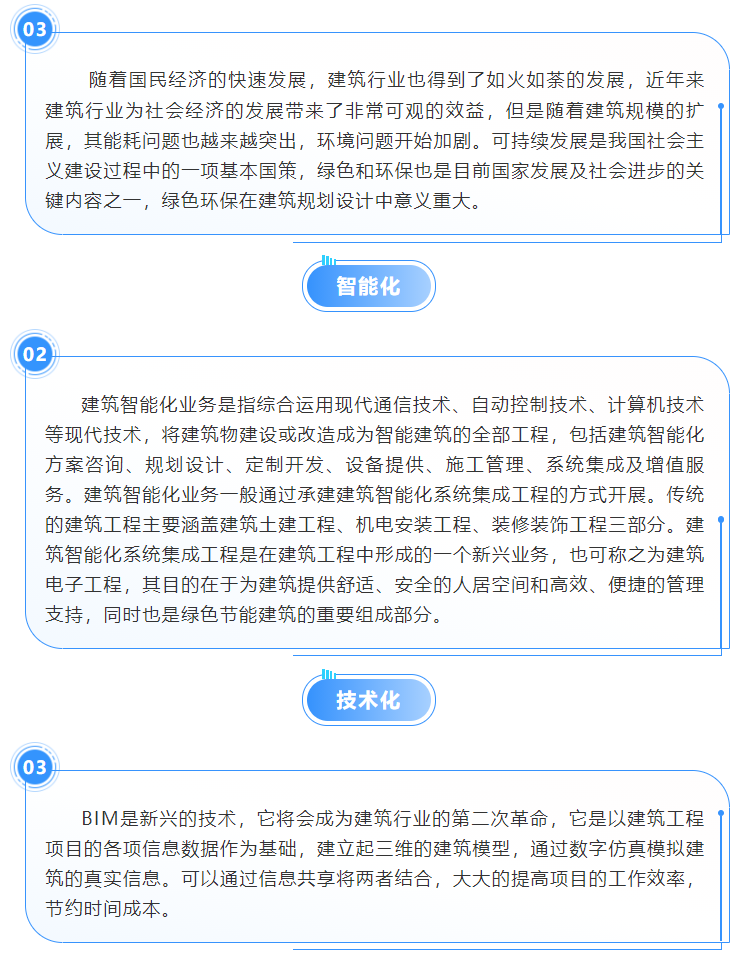 03

随着国民经济的快速发展，建筑行业也得到了如火如荼的发展，近年来建筑行业为社会经济的发展带来了非常可观的效益，但是随着建筑规模的扩展，其能耗问题也越来越突出，环境问题开始加剧。可持续发展是我国社会主义建设过程中的一项基本国策，绿色和环保也是目前国家发展及社会进步的关键内容之一，绿色环保在建筑规划设计中意义重大。

智能化

02

建筑智能化业务是指综合运用现代通信技术、自动控制技术、计算机技术等现代技术，将建筑物建设或改造成为智能建筑的全部工程，包括建筑智能化方案咨询、规划设计、定制开发、设备提供、施工管理、系统集成及增值服务。建筑智能化业务一般通过承建建筑智能化系统集成工程的方式开展。传统的建筑工程主要涵盖建筑土建工程、机电安装工程、装修装饰工程三部分。建筑智能化系统集成工程是在建筑工程中形成的一个新兴业务，也可称之为建筑电子工程，其目的在于为建筑提供舒适、安全的人居空间和高效、便捷的管理支持，同时也是绿色节能建筑的重要组成部分。

技术化

03

BIM是新兴的技术，它将会成为建筑行业的第二次革命，它是以建筑工程项目的各项信息数据作为基础，建立起三维的建筑模型，通过数字仿真模拟建筑的真实信息。可以通过信息共享将两者结合，大大的提高项目的工作效率，节约时间成本。